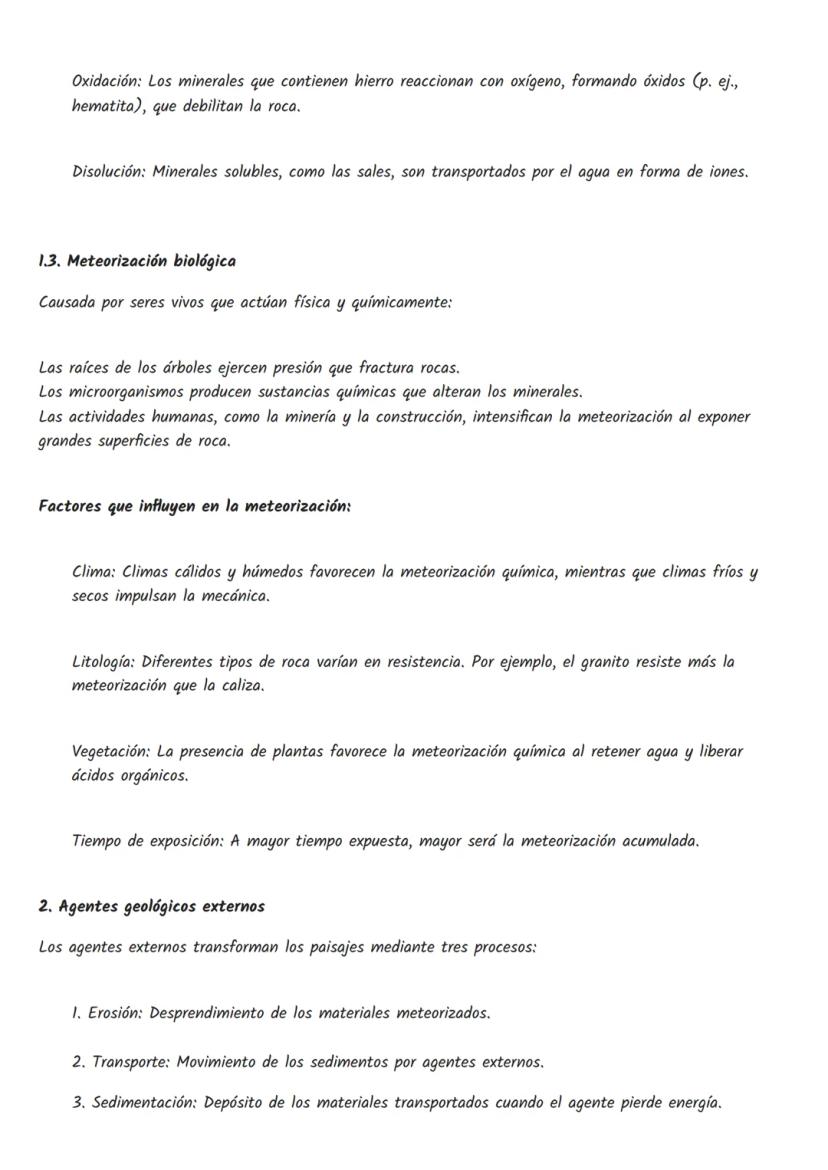 Oxidación: Los minerales que contienen hierro reaccionan con oxígeno, formando óxidos (p. ej., hematita), que debilitan la roca.

Disolución: Minerales solubles, como las sales, son transportados por el agua en forma de iones.

1.3. Meteorización biológica

Causada por seres vivos que actúan física y químicamente:

Las raíces de los árboles ejercen presión que fractura rocas.
Los microorganismos producen sustancias químicas que alteran los minerales.
Las actividades humanas, como la minería y la construcción, intensifican la meteorización al exponer grandes superficies de roca.

Factores que influyen en la meteorización:

Clima: Climas cálidos y húmedos favorecen la meteorización química, mientras que climas fríos y secos impulsan la mecánica.

Litología: Diferentes tipos de roca varían en resistencia. Por ejemplo, el granito resiste más la meteorización que la caliza.

Vegetación: La presencia de plantas favorece la meteorización química al retener agua y liberar ácidos orgánicos.

Tiempo de exposición: A mayor tiempo expuesta, mayor será la meteorización acumulada.

2. Agentes geológicos externos

Los agentes externos transforman los paisajes mediante tres procesos:

1. Erosión: Desprendimiento de los materiales meteorizados.

2. Transporte: Movimiento de los sedimentos por agentes externos.

3. Sedimentación: Depósito de los materiales transportados cuando el agente pierde energía.